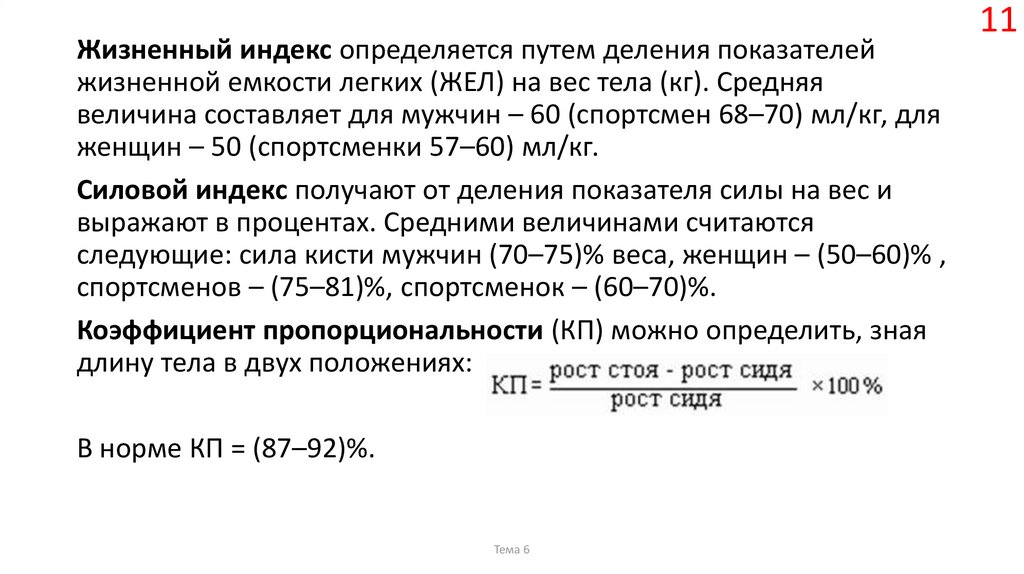 11

Жизненный индекс определяется путем деления показателей жизненной емкости легких (ЖЕЛ) на вес тела (кг). Средняя величина составляет для мужчин – 60 (спортсмен 68–70) мл/кг, для женщин – 50 (спортсменки 57–60) мл/кг.

Силовой индекс получают от деления показателя силы на вес и выражают в процентах. Средними величинами считаются следующие: сила кисти мужчин (70–75)% веса, женщин – (50–60)% , спортсменов – (75–81)%, спортсменок – (60–70)%.

Коэффициент пропорциональности (КП) можно определить, зная длину тела в двух положениях: $КП = \frac{\text{рост стоя - рост сидя}}{\text{рост сидя}} \times 100\%$

В норме КП = (87–92)%.

Тема 6